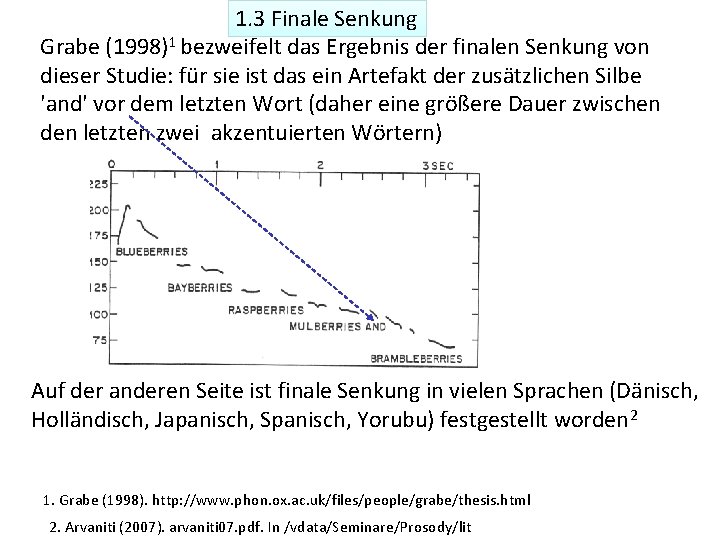 1.3 Finale Senkung

Grabe (1998)$^1$ bezweifelt das Ergebnis der finalen Senkung von dieser Studie: für sie ist das ein Artefakt der zusätzlichen Silbe 'and' vor dem letzten Wort (daher eine größere Dauer zwischen den letzten zwei akzentuierten Wörtern)

0 1 2 3 SEC

225
200
175
150
125
100
75

BLUEBERRIES
BAYBERRIES
RASPBERRIES
MULBERRIES AND
BRAMBLEBERRIES

Auf der anderen Seite ist finale Senkung in vielen Sprachen (Dänisch, Holländisch, Japanisch, Spanisch, Yorubu) festgestellt worden$^2$

1. Grabe (1998). http://www.phon.ox.ac.uk/files/people/grabe/thesis.html

2. Arvaniti (2007). arvaniti07.pdf. In /vdata/Seminare/Prosody/lit